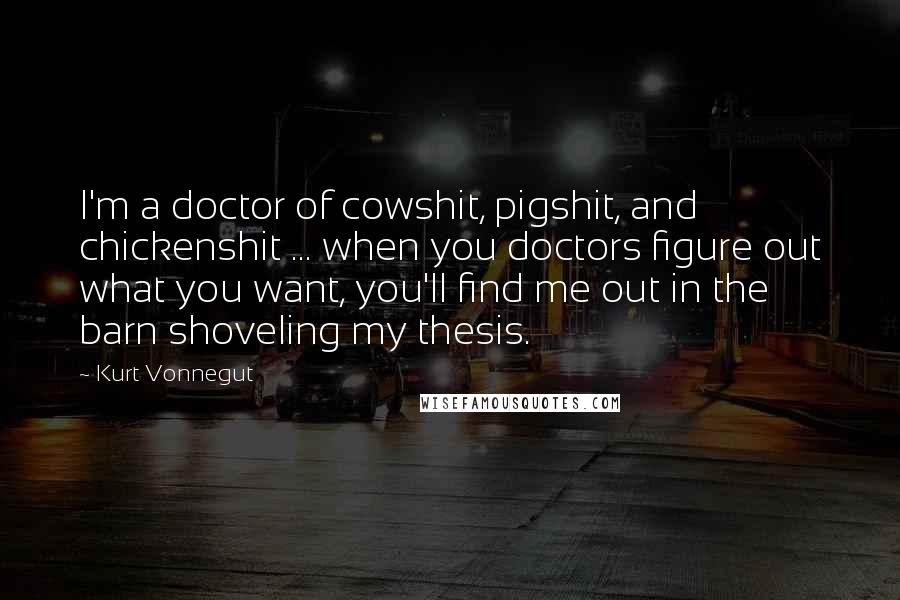 I'm a doctor of cowshit, pigshit, and chickenshit ... when you doctors figure out what you want, you'll find me out in the barn shoveling my thesis.

~ Kurt Vonnegut

WISEFAMOUSQUOTES.COM